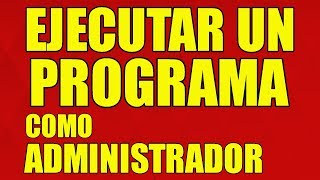 EJECUTAR UN PROGRAMA COMO ADMINISTRADOR